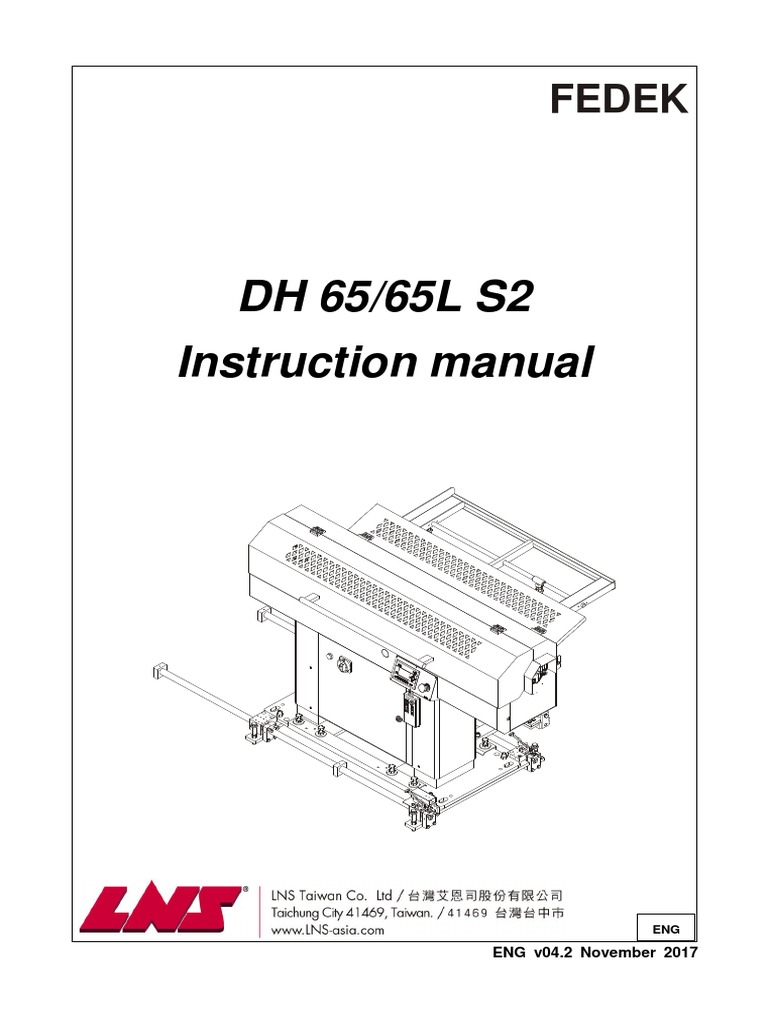 FEDEK

DH 65/65L S2
Instruction manual

LNS®

LNS Taiwan Co. Ltd / 台灣艾恩司股份有限公司
Taichung City 41469, Taiwan. / 41469 台灣台中市
www.LNS-asia.com

ENG

ENG v04.2 November 2017